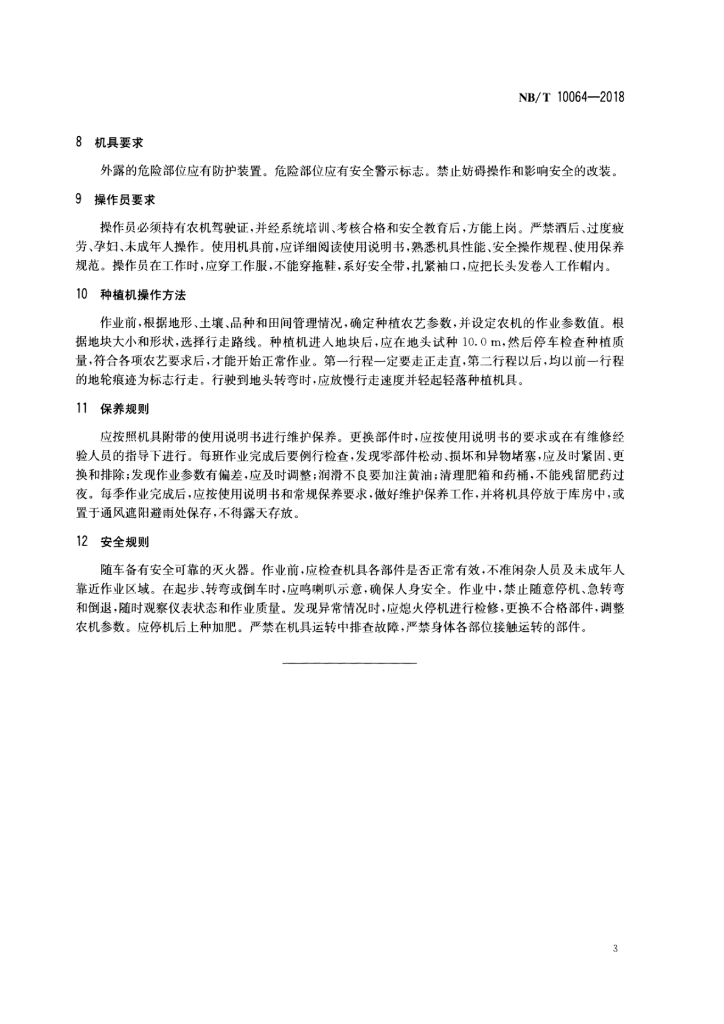 NB/T 10064—2018

8 机具要求

外露的危险部位应有防护装置。危险部位应有安全警示标志。禁止妨碍操作和影响安全的改装。

9 操作员要求

操作员必须持有农机驾驶证，并经系统培训、考核合格和安全教育后，方能上岗。严禁酒后、过度疲劳、孕妇、未成年人操作。使用机具前，应详细阅读使用说明书，熟悉机具性能、安全操作规程、使用保养规范。操作员在工作时，应穿工作服，不能穿拖鞋，系好安全带，扎紧袖口，应把长头发卷入工作帽内。

10 种植机操作方法

作业前，根据地形、土壤、品种和田间管理情况，确定种植农艺参数，并设定农机的作业参数值。根据地块大小和形状，选择行走路线。种植机进入地块后，应在地头试种 10.0 m，然后停车检查种植质量，符合各项农艺要求后，才能开始正常作业。第一行程一定要走正走直，第二行程以后，均以前一行程的地轮痕迹为标志行走。行驶到地头转弯时，应放慢行走速度并轻起轻落种植机具。

11 保养规则

应按照机具附带的使用说明书进行维护保养。更换部件时，应按使用说明书的要求或在有维修经验人员的指导下进行。每班作业完成后要例行检查，发现零部件松动、损坏和异物堵塞，应及时紧固、更换和排除；发现作业参数有偏差，应及时调整；润滑不良要加注黄油；清理肥箱和药桶，不能残留肥药过夜。每季作业完成后，应按使用说明书和常规保养要求，做好维护保养工作，并将机具停放于库房中，或置于通风遮阳避雨处保存，不得露天存放。

12 安全规则

随车备有安全可靠的灭火器。作业前，应检查机具各部件是否正常有效，不准闲杂人员及未成年人靠近作业区域。在起步、转弯或倒车时，应鸣喇叭示意，确保人身安全。作业中，禁止随意停机、急转弯和倒退，随时观察仪表状态和作业质量。发现异常情况时，应熄火停机进行检修，更换不合格部件，调整农机参数。应停机后上种加肥。严禁在机具运转中排查故障，严禁身体各部位接触运转的部件。

3